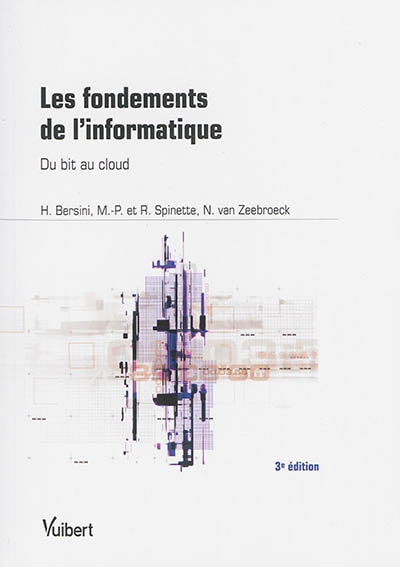 Les fondements
de l'informatique

Du bit au cloud

H. Bersini, M.-P. et R. Spinette, N. van Zeebroeck

3e édition

Vuibert